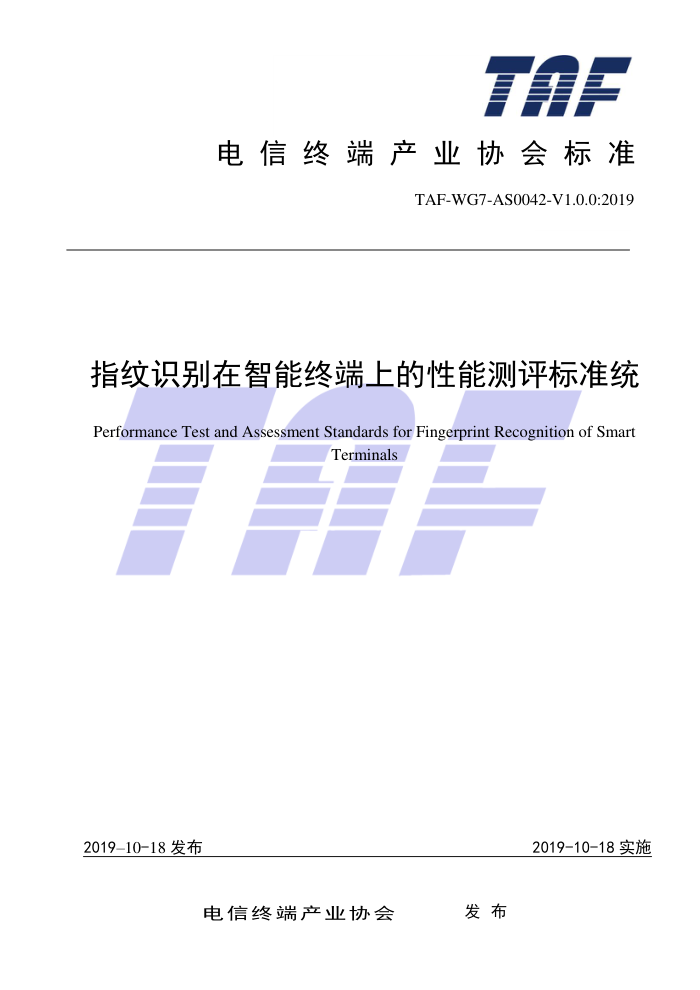 TAF

电信终端产业协会标准

TAF-WG7-AS0042-V1.0.0:2019

指纹识别在智能终端上的性能测评标准统

Performance Test and Assessment Standards for Fingerprint Recognition of Smart Terminals

TAF

2019-10-18 发布

2019-10-18 实施

电信终端产业协会 发布